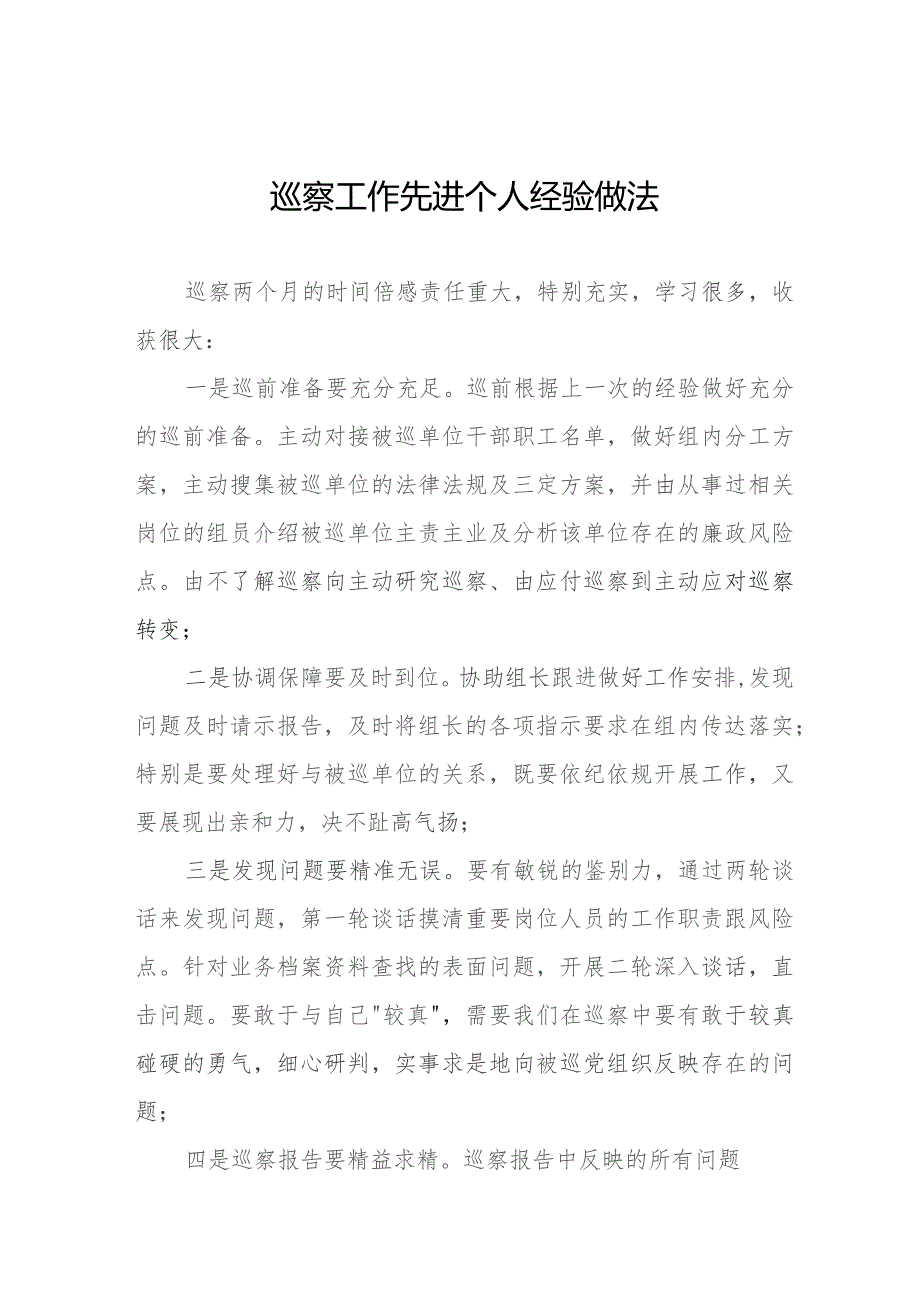 巡察工作先进个人经验做法

巡察两个月的时间倍感责任重大，特别充实，学习很多，收获很大：

一是巡前准备要充分充足。巡前根据上一次的经验做好充分的巡前准备。主动对接被巡单位干部职工名单，做好组内分工方案，主动搜集被巡单位的法律法规及三定方案，并由从事过相关岗位的组员介绍被巡单位主责主业及分析该单位存在的廉政风险点。由不了解巡察向主动研究巡察、由应付巡察到主动应对巡察转变；

二是协调保障要及时到位。协助组长跟进做好工作安排,发现问题及时请示报告，及时将组长的各项指示要求在组内传达落实；特别是要处理好与被巡单位的关系，既要依纪依规开展工作，又要展现出亲和力，决不趾高气扬；

三是发现问题要精准无误。要有敏锐的鉴别力，通过两轮谈话来发现问题，第一轮谈话摸清重要岗位人员的工作职责跟风险点。针对业务档案资料查找的表面问题，开展二轮深入谈话，直击问题。要敢于与自己"较真"，需要我们在巡察中要有敢于较真碰硬的勇气，细心研判，实事求是地向被巡党组织反映存在的问题；

四是巡察报告要精益求精。巡察报告中反映的所有问题